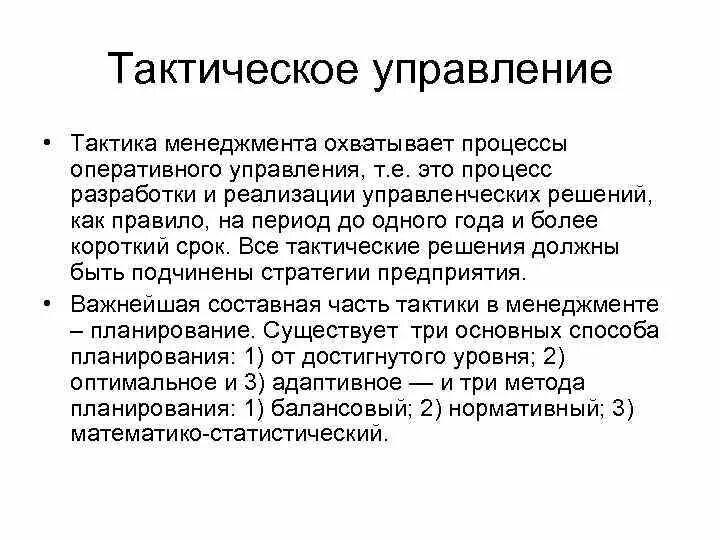 Тактическое управление

• Тактика менеджмента охватывает процессы оперативного управления, т.е. это процесс разработки и реализации управленческих решений, как правило, на период до одного года и более короткий срок. Все тактические решения должны быть подчинены стратегии предприятия.

• Важнейшая составная часть тактики в менеджменте – планирование. Существует три основных способа планирования: 1) от достигнутого уровня; 2) оптимальное и 3) адаптивное — и три метода планирования: 1) балансовый; 2) нормативный; 3) математико-статистический.